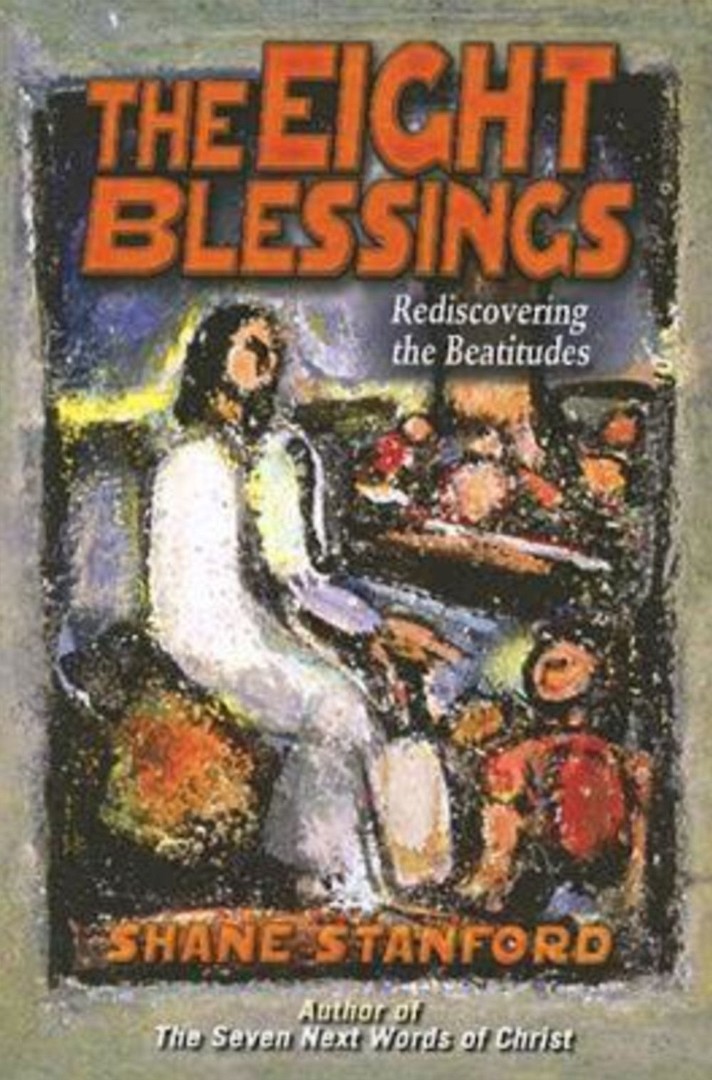 THE EIGHT BLESSINGS

Rediscovering the Beatitudes

SHANE STANFORD

Author of
The Seven Next Words of Christ